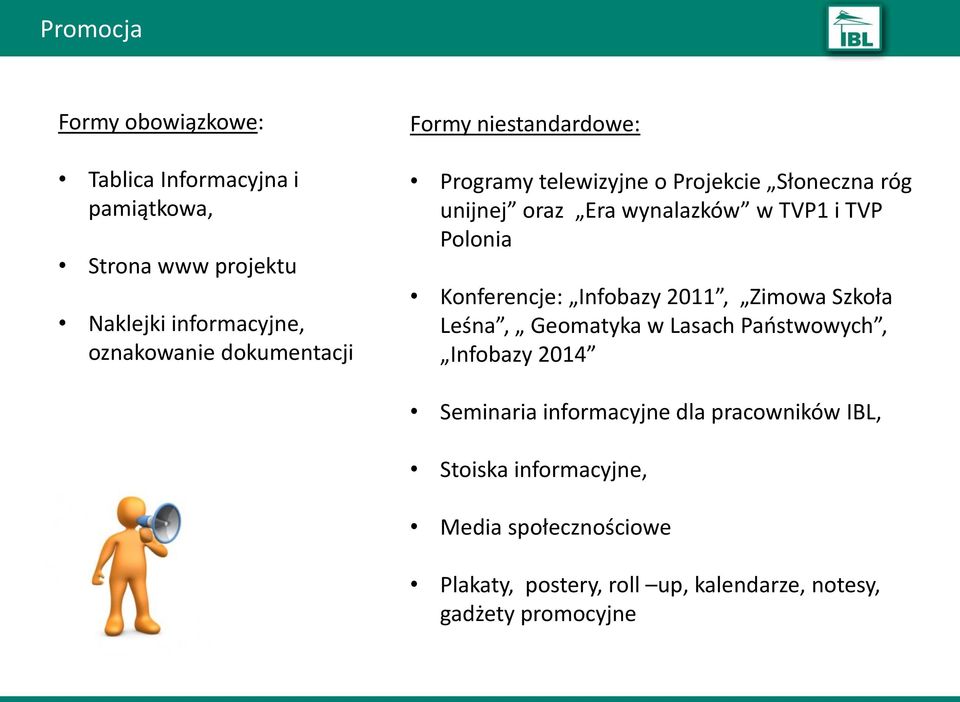 Promocja

IBL

Formy obowiązkowe:

• Tablica Informacyjna i pamiątkowa,

• Strona www projektu

• Naklejki informacyjne, oznakowanie dokumentacji

Formy niestandardowe:

• Programy telewizyjne o Projekcie „Słoneczna róg unijnej” oraz „Era wynalazków” w TVP1 i TVP Polonia

• Konferencje: „Infobazy 2011”, „Zimowa Szkoła Leśna”, „ Geomatyka w Lasach Państwowych”, „Infobazy 2014”

• Seminaria informacyjne dla pracowników IBL,

• Stoiska informacyjne,

• Media społecznościowe

• Plakaty, postery, roll –up, kalendarze, notesy, gadżety promocyjne